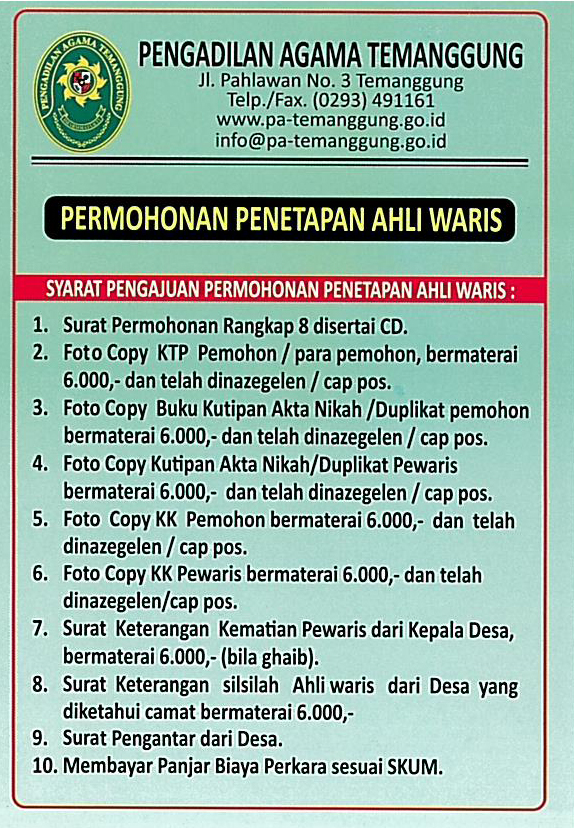 PENGADILAN AGAMA TEMANGGUNG

PENGADILAN AGAMA TEMANGGUNG
Jl. Pahlawan No. 3 Temanggung
Telp./Fax. (0293) 491161
www.pa-temanggung.go.id
info@pa-temanggung.go.id

PERMOHONAN PENETAPAN AHLI WARIS

SYARAT PENGAJUAN PERMOHONAN PENETAPAN AHLI WARIS :

1. Surat Permohonan Rangkap 8 disertai CD.
2. Foto Copy KTP Pemohon / para pemohon, bermaterai 6.000,- dan telah dinazegelen / cap pos.
3. Foto Copy Buku Kutipan Akta Nikah /Duplikat pemohon bermaterai 6.000,- dan telah dinazegelen / cap pos.
4. Foto Copy Kutipan Akta Nikah/Duplikat Pewaris bermaterai 6.000,- dan telah dinazegelen / cap pos.
5. Foto Copy KK Pemohon bermaterai 6.000,- dan telah dinazegelen / cap pos.
6. Foto Copy KK Pewaris bermaterai 6.000,- dan telah dinazegelen/cap pos.
7. Surat Keterangan Kematian Pewaris dari Kepala Desa, bermaterai 6.000,- (bila ghaib).
8. Surat Keterangan silsilah Ahli waris dari Desa yang diketahui camat bermaterai 6.000,-
9. Surat Pengantar dari Desa.
10. Membayar Panjar Biaya Perkara sesuai SKUM.